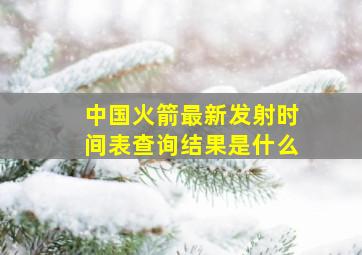 中国火箭最新发射时间表查询结果是什么